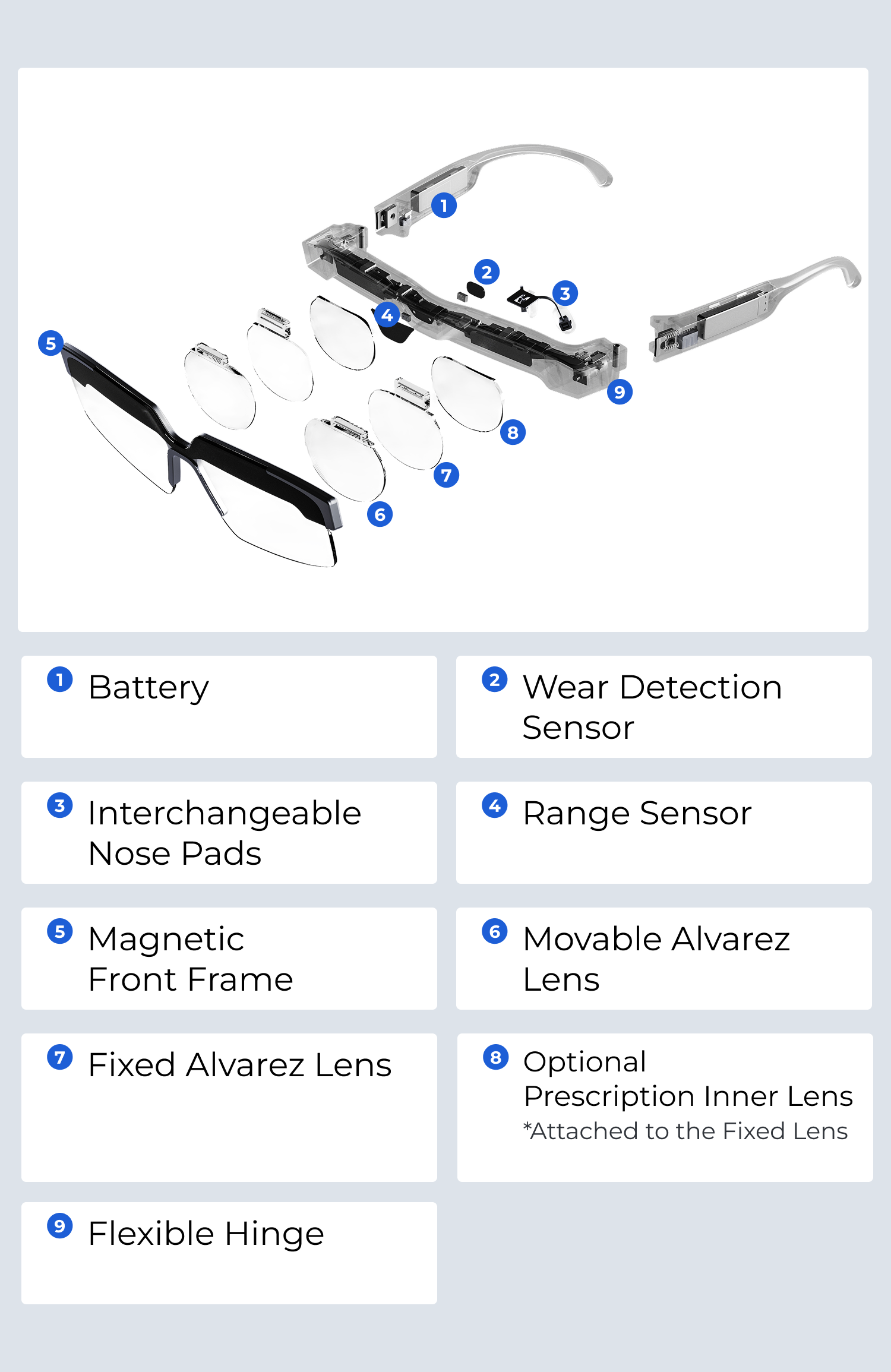 1
2
3
4
5
9
8
7
6

1 Battery

2 Wear Detection Sensor

3 Interchangeable Nose Pads

4 Range Sensor

5 Magnetic Front Frame

6 Movable Alvarez Lens

7 Fixed Alvarez Lens

8 Optional Prescription Inner Lens
*Attached to the Fixed Lens

9 Flexible Hinge